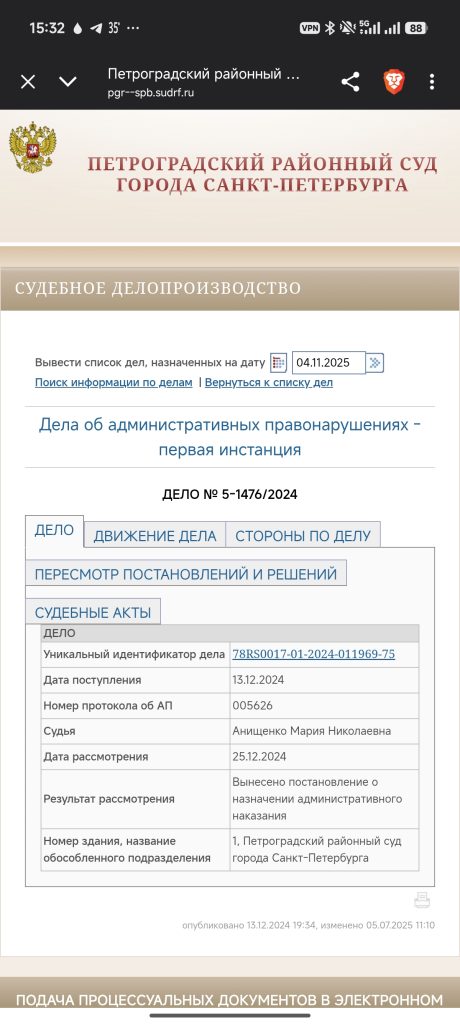 15:32 35° ··· VPN 5G 88

Петроградский районный ...
pgr--spb.sudrf.ru

ПЕТРОГРАДСКИЙ РАЙОННЫЙ СУД ГОРОДА САНКТ-ПЕТЕРБУРГА

СУДЕБНОЕ ДЕЛОПРОИЗВОДСТВО

Вывести список дел, назначенных на дату 04.11.2025
Поиск информации по делам | Вернуться к списку дел

Дела об административных правонарушениях - первая инстанция

ДЕЛО № 5-1476/2024

ДЕЛО ДВИЖЕНИЕ ДЕЛА СТОРОНЫ ПО ДЕЛУ
ПЕРЕСМОТР ПОСТАНОВЛЕНИЙ И РЕШЕНИЙ
СУДЕБНЫЕ АКТЫ

| ДЕЛО | |
|---|---|
| Уникальный идентификатор дела | 78RS0017-01-2024-011969-75 |
| Дата поступления | 13.12.2024 |
| Номер протокола об АП | 005626 |
| Судья | Анищенко Мария Николаевна |
| Дата рассмотрения | 25.12.2024 |
| Результат рассмотрения | Вынесено постановление о назначении административного наказания |
| Номер здания, название обособленного подразделения | 1, Петроградский районный суд города Санкт-Петербурга |

опубликовано 13.12.2024 19:34, изменено 05.07.2025 11:10

ПОДАЧА ПРОЦЕССУАЛЬНЫХ ДОКУМЕНТОВ В ЭЛЕКТРОННОМ